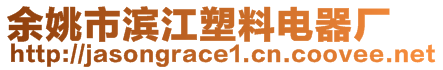 余姚市滨江塑料电器厂
http://jasongrace1.cn.coovee.net